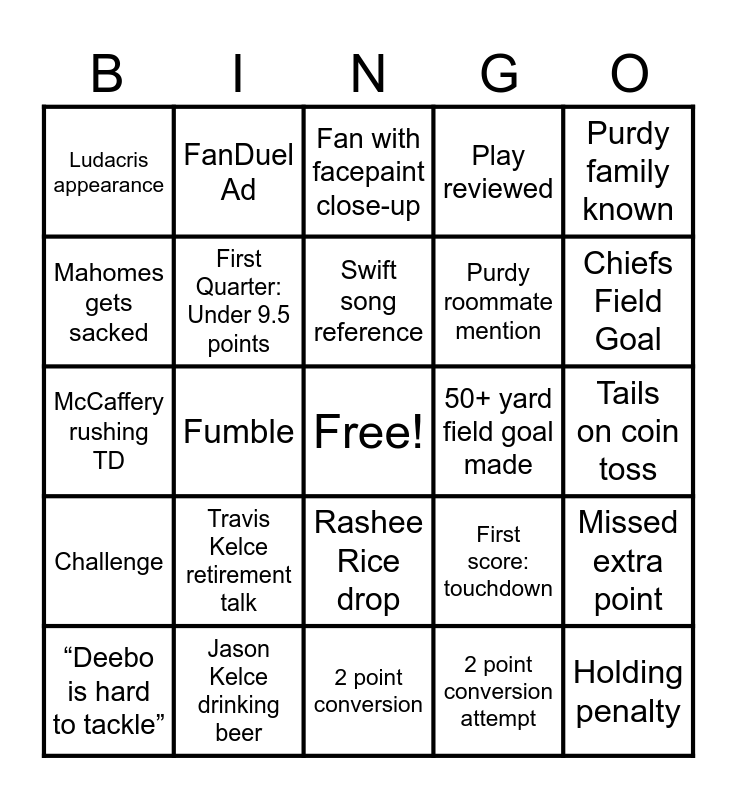 | B | I | N | G | O |
|---|---|---|---|---|
| Ludacris appearance | FanDuel Ad | Fan with facepaint close-up | Play reviewed | Purdy family known |
| Mahomes gets sacked | First Quarter: Under 9.5 points | Swift song reference | Purdy roommate mention | Chiefs Field Goal |
| McCaffery rushing TD | Fumble | Free! | 50+ yard field goal made | Tails on coin toss |
| Challenge | Travis Kelce retirement talk | Rashee Rice drop | First score: touchdown | Missed extra point |
| “Deebo is hard to tackle” | Jason Kelce drinking beer | 2 point conversion | 2 point conversion attempt | Holding penalty |